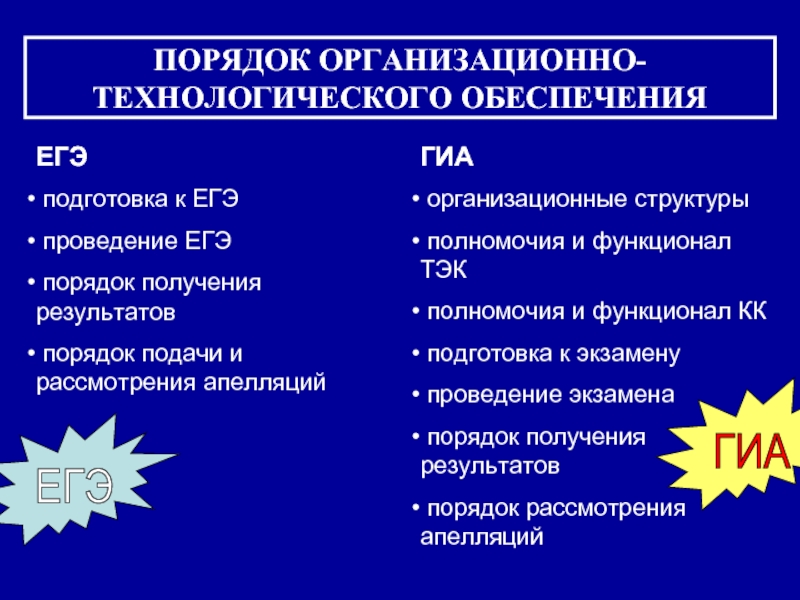 ПОРЯДОК ОРГАНИЗАЦИОННО-ТЕХНОЛОГИЧЕСКОГО ОБЕСПЕЧЕНИЯ

ЕГЭ

• подготовка к ЕГЭ

• проведение ЕГЭ

• порядок получения результатов

• порядок подачи и рассмотрения апелляций

ЕГЭ

ГИА

• организационные структуры

• полномочия и функционал ТЭК

• полномочия и функционал КК

• подготовка к экзамену

• проведение экзамена

• порядок получения результатов

• порядок рассмотрения апелляций

ГИА